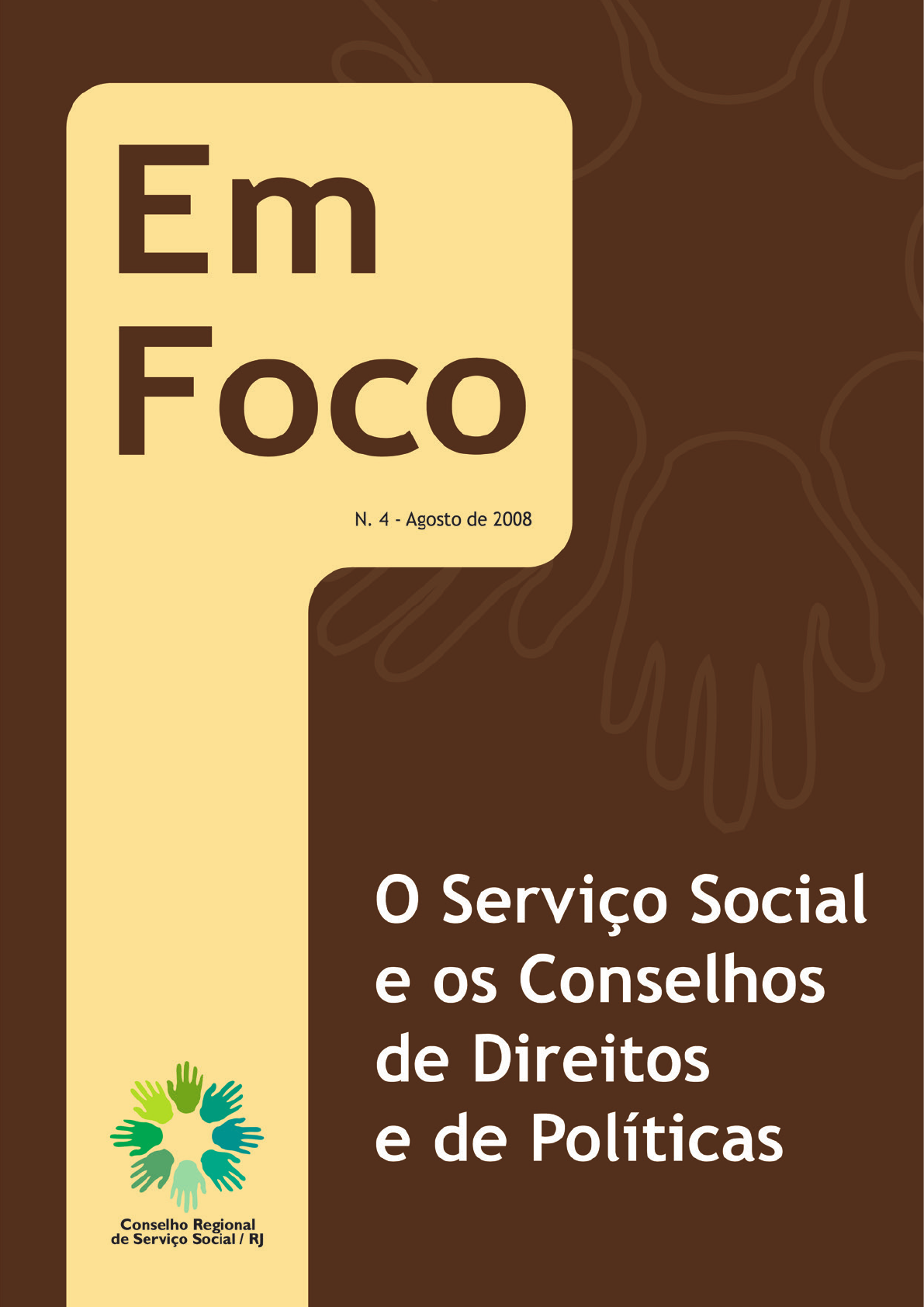 Em
Foco

N. 4 - Agosto de 2008

O Serviço Social
e os Conselhos
de Direitos
e de Políticas

Conselho Regional
de Serviço Social / RJ